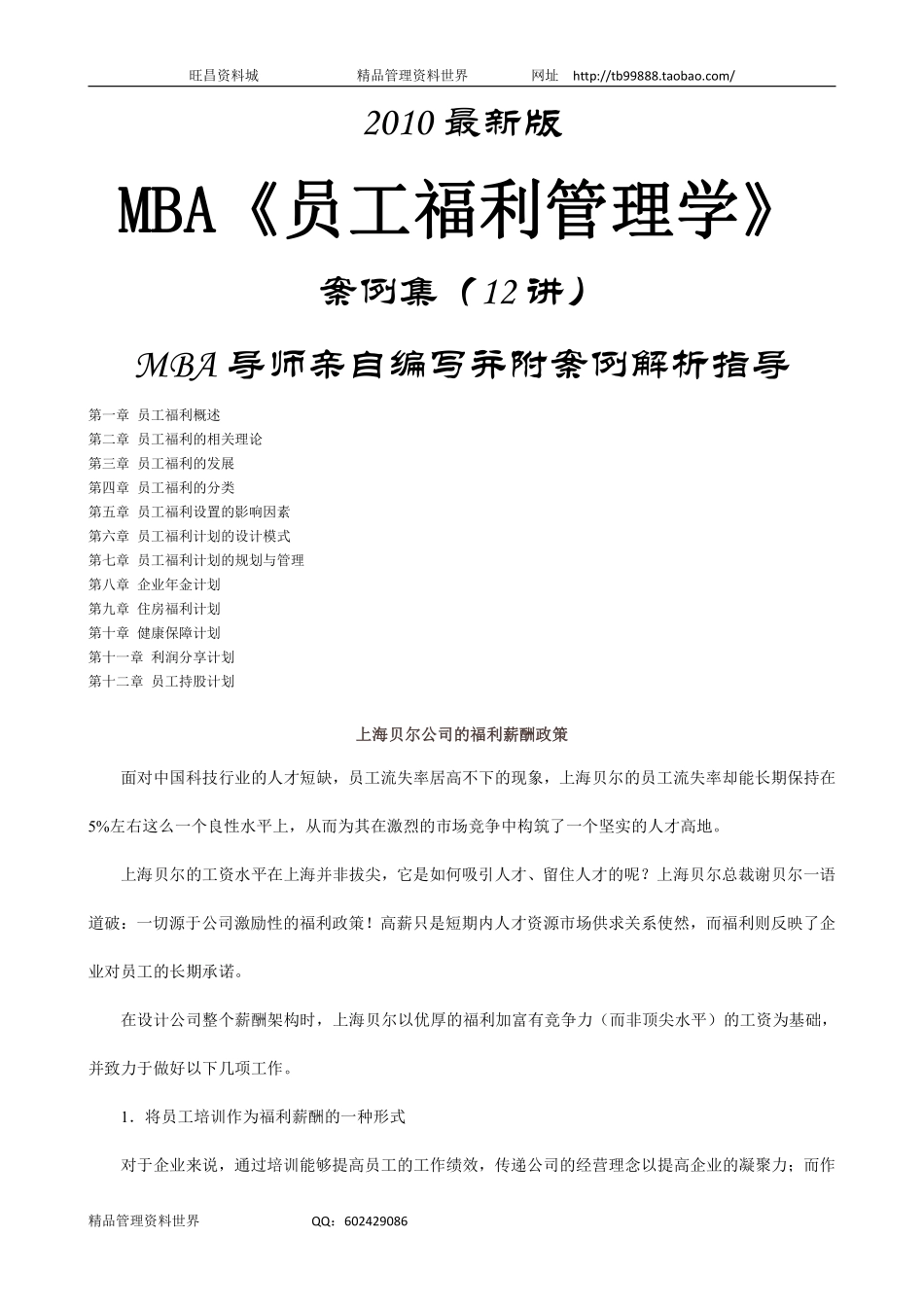 旺昌资料城　　精品管理资料世界　　网址　http://tb99888.taobao.com/

2010 最新版

MBA《员工福利管理学》

案例集（12 讲）

MBA 导师亲自编写并附案例解析指导

第一章　员工福利概述
第二章　员工福利的相关理论
第三章　员工福利的发展
第四章　员工福利的分类
第五章　员工福利设置的影响因素
第六章　员工福利计划的设计模式
第七章　员工福利计划的规划与管理
第八章　企业年金计划
第九章　住房福利计划
第十章　健康保障计划
第十一章　利润分享计划
第十二章　员工持股计划

上海贝尔公司的福利薪酬政策

面对中国科技行业的人才短缺，员工流失率居高不下的现象，上海贝尔的员工流失率却能长期保持在5%左右这么一个良性水平上，从而为其在激烈的市场竞争中构筑了一个坚实的人才高地。

上海贝尔的工资水平在上海并非拔尖，它是如何吸引人才、留住人才的呢？上海贝尔总裁谢贝尔一语道破：一切源于公司激励性的福利政策！高薪只是短期内人才资源市场供求关系使然，而福利则反映了企业对员工的长期承诺。

在设计公司整个薪酬架构时，上海贝尔以优厚的福利加富有竞争力（而非顶尖水平）的工资为基础，并致力于做好以下几项工作。

1．将员工培训作为福利薪酬的一种形式

对于企业来说，通过培训能够提高员工的工作绩效，传递公司的经营理念以提高企业的凝聚力；而作

精品管理资料世界　　QQ：602429086